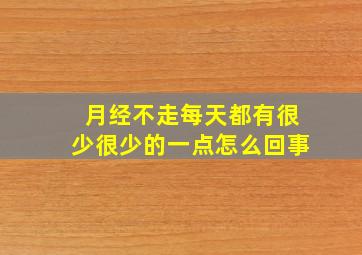 月经不走每天都有很少很少的一点怎么回事